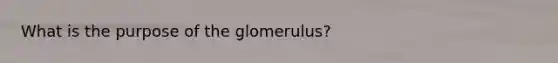 What is the purpose of the glomerulus?